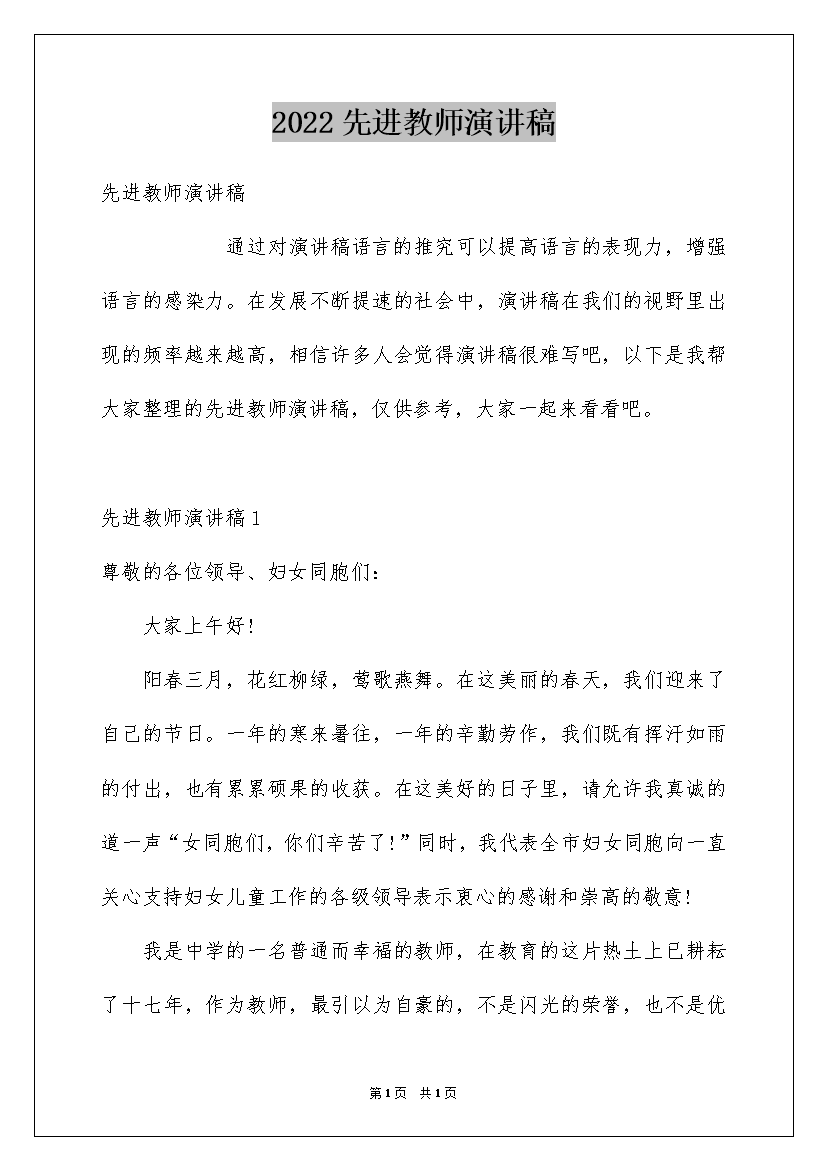 2022先进教师演讲稿

先进教师演讲稿

通过对演讲稿语言的推究可以提高语言的表现力，增强语言的感染力。在发展不断提速的社会中，演讲稿在我们的视野里出现的频率越来越高，相信许多人会觉得演讲稿很难写吧，以下是我帮大家整理的先进教师演讲稿，仅供参考，大家一起来看看吧。

先进教师演讲稿1

尊敬的各位领导、妇女同胞们：

大家上午好！

阳春三月，花红柳绿，莺歌燕舞。在这美丽的春天，我们迎来了自己的节日。一年的寒来暑往，一年的辛勤劳作，我们既有挥汗如雨的付出，也有累累硕果的收获。在这美好的日子里，请允许我真诚的道一声“女同胞们，你们辛苦了！”同时，我代表全市妇女同胞向一直关心支持妇女儿童工作的各级领导表示衷心的感谢和崇高的敬意！

我是中学的一名普通而幸福的教师，在教育的这片热土上已耕耘了十七年，作为教师，最引以为自豪的，不是闪光的荣誉，也不是优

第1页 共1页